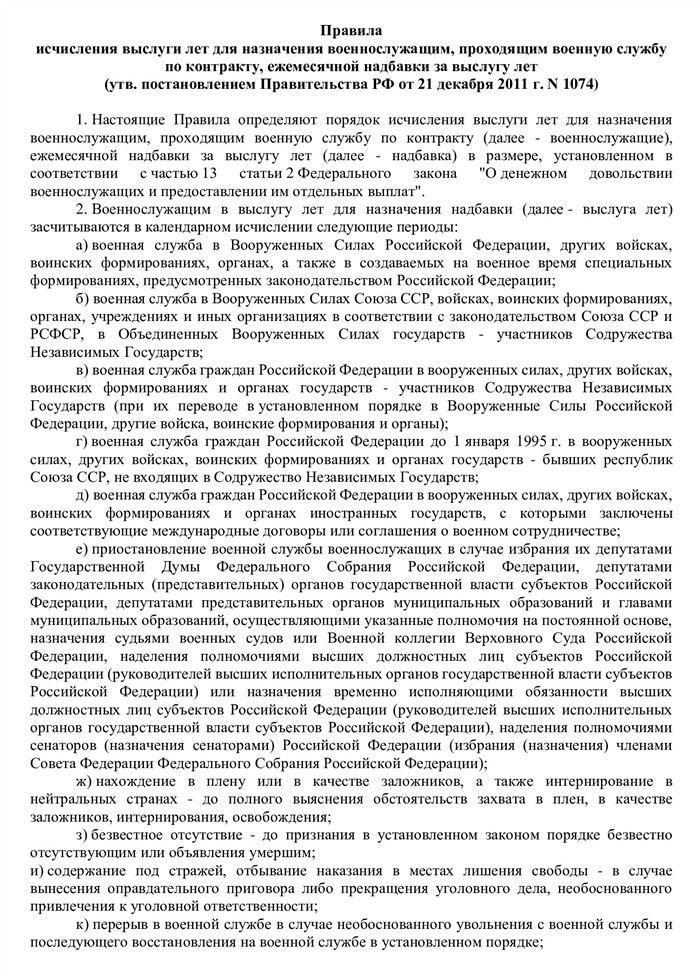 Правила
исчисления выслуги лет для назначения военнослужащим, проходящим военную службу по контракту, ежемесячной надбавки за выслугу лет
(утв. постановлением Правительства РФ от 21 декабря 2011 г. N 1074)

1. Настоящие Правила определяют порядок исчисления выслуги лет для назначения военнослужащим, проходящим военную службу по контракту (далее - военнослужащие), ежемесячной надбавки за выслугу лет (далее - надбавка) в размере, установленном в соответствии с частью 13 статьи 2 Федерального закона "О денежном довольствии военнослужащих и предоставлении им отдельных выплат".

2. Военнослужащим в выслугу лет для назначения надбавки (далее - выслуга лет) засчитываются в календарном исчислении следующие периоды:

а) военная служба в Вооруженных Силах Российской Федерации, других войсках, воинских формированиях, органах, а также в создаваемых на военное время специальных формированиях, предусмотренных законодательством Российской Федерации;

б) военная служба в Вооруженных Силах Союза ССР, войсках, воинских формированиях, органах, учреждениях и иных организациях в соответствии с законодательством Союза ССР и РСФСР, в Объединенных Вооруженных Силах государств - участников Содружества Независимых Государств;

в) военная служба граждан Российской Федерации в вооруженных силах, других войсках, воинских формированиях и органах государств - участников Содружества Независимых Государств (при их переводе в установленном порядке в Вооруженные Силы Российской Федерации, другие войска, воинские формирования и органы);

г) военная служба граждан Российской Федерации до 1 января 1995 г. в вооруженных силах, других войсках, воинских формированиях и органах государств - бывших республик Союза ССР, не входящих в Содружество Независимых Государств;

д) военная служба граждан Российской Федерации в вооруженных силах, других войсках, воинских формированиях и органах иностранных государств, с которыми заключены соответствующие международные договоры или соглашения о военном сотрудничестве;

е) приостановление военной службы военнослужащих в случае избрания их депутатами Государственной Думы Федерального Собрания Российской Федерации, депутатами законодательных (представительных) органов государственной власти субъектов Российской Федерации, депутатами представительных органов муниципальных образований и главами муниципальных образований, осуществляющими указанные полномочия на постоянной основе, назначения судьями военных судов или Военной коллегии Верховного Суда Российской Федерации, наделения полномочиями высших должностных лиц субъектов Российской Федерации (руководителей высших исполнительных органов государственной власти субъектов Российской Федерации) или назначения временно исполняющими обязанности высших должностных лиц субъектов Российской Федерации (руководителей высших исполнительных органов государственной власти субъектов Российской Федерации), наделения полномочиями сенаторов (назначения сенаторами) Российской Федерации (избрания (назначения) членами Совета Федерации Федерального Собрания Российской Федерации);

ж) нахождение в плену или в качестве заложников, а также интернирование в нейтральных странах - до полного выяснения обстоятельств захвата в плен, в качестве заложников, интернирования, освобождения;

з) безвестное отсутствие - до признания в установленном законом порядке безвестно отсутствующим или объявления умершим;

и) содержание под стражей, отбывание наказания в местах лишения свободы - в случае вынесения оправдательного приговора либо прекращения уголовного дела, необоснованного привлечения к уголовной ответственности;

к) перерыв в военной службе в случае необоснованного увольнения с военной службы и последующего восстановления на военной службе в установленном порядке;